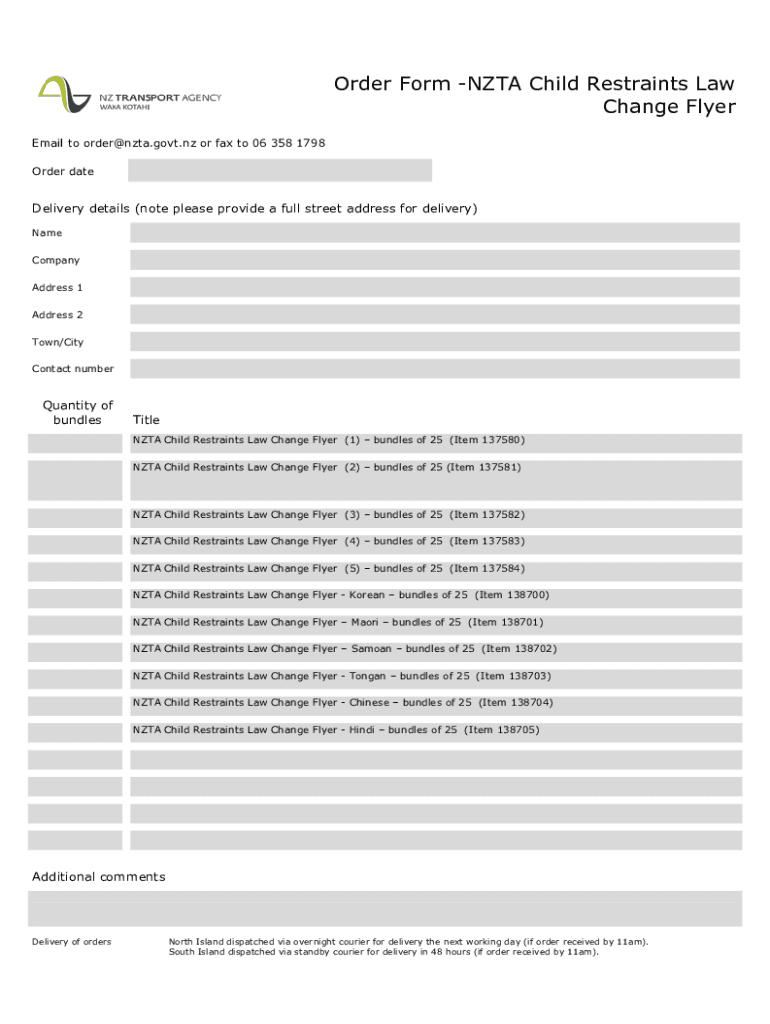 NZ TRANSPORT AGENCY
WAKA KOTAHI

Order Form -NZTA Child Restraints Law Change Flyer

Email to order@nzta.govt.nz or fax to 06 358 1798

Order date

Delivery details (note please provide a full street address for delivery)

Name

Company

Address 1

Address 2

Town/City

Contact number

| Quantity of bundles | Title |
|---|---|
| | NZTA Child Restraints Law Change Flyer (1) – bundles of 25 (Item 137580) |
| | NZTA Child Restraints Law Change Flyer (2) – bundles of 25 (Item 137581) |
| | NZTA Child Restraints Law Change Flyer (3) – bundles of 25 (Item 137582) |
| | NZTA Child Restraints Law Change Flyer (4) – bundles of 25 (Item 137583) |
| | NZTA Child Restraints Law Change Flyer (5) – bundles of 25 (Item 137584) |
| | NZTA Child Restraints Law Change Flyer - Korean – bundles of 25 (Item 138700) |
| | NZTA Child Restraints Law Change Flyer – Maori – bundles of 25 (Item 138701) |
| | NZTA Child Restraints Law Change Flyer – Samoan – bundles of 25 (Item 138702) |
| | NZTA Child Restraints Law Change Flyer - Tongan – bundles of 25 (Item 138703) |
| | NZTA Child Restraints Law Change Flyer - Chinese – bundles of 25 (Item 138704) |
| | NZTA Child Restraints Law Change Flyer - Hindi – bundles of 25 (Item 138705) |
| | |
| | |
| | |
| | |

Additional comments

Delivery of orders

North Island dispatched via overnight courier for delivery the next working day (if order received by 11am).
South Island dispatched via standby courier for delivery in 48 hours (if order received by 11am).